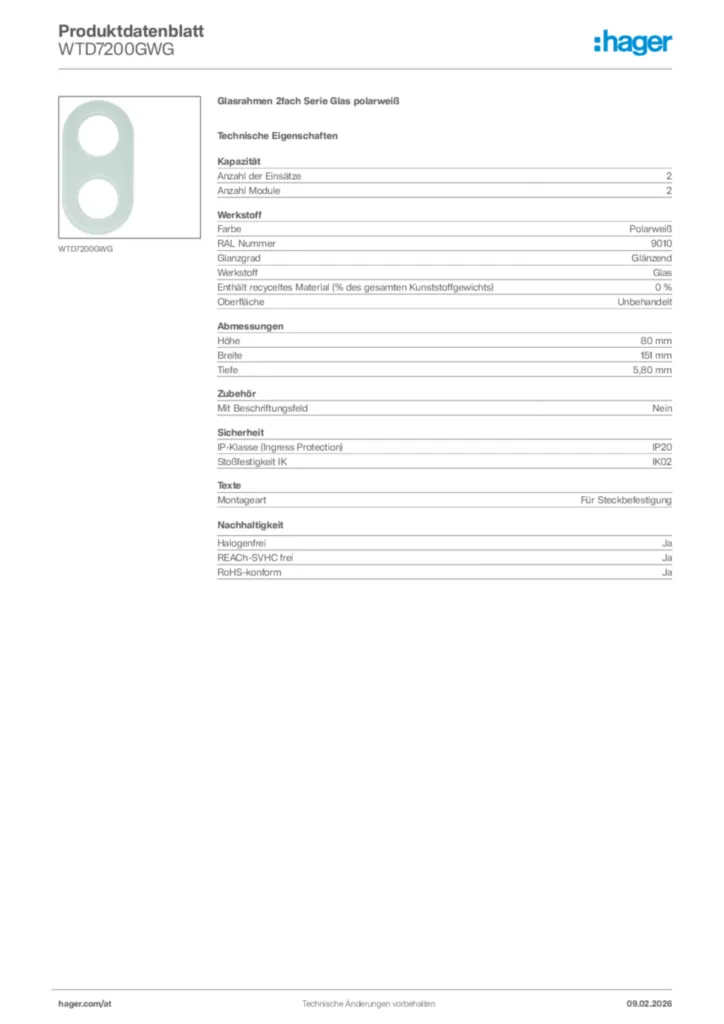 Produktdatenblatt
WTD7200GWG

:hager

WTD7200GWG

Glasrahmen 2fach Serie Glas polarweiß

Technische Eigenschaften

Kapazität

| Anzahl der Einsätze | 2 |
|---|---|
| Anzahl Module | 2 |

Werkstoff

| Farbe | Polarweiß |
|---|---|
| RAL Nummer | 9010 |
| Glanzgrad | Glänzend |
| Werkstoff | Glas |
| Enthält recyceltes Material (% des gesamten Kunststoffgewichts) | 0 % |
| Oberfläche | Unbehandelt |

Abmessungen

| Höhe | 80 mm |
|---|---|
| Breite | 151 mm |
| Tiefe | 5,80 mm |

Zubehör

| Mit Beschriftungsfeld | Nein |
|---|---|

Sicherheit

| IP-Klasse (Ingress Protection) | IP20 |
|---|---|
| Stoßfestigkeit IK | IK02 |

Texte

| Montageart | Für Steckbefestigung |
|---|---|

Nachhaltigkeit

| Halogenfrei | Ja |
|---|---|
| REACh-SVHC frei | Ja |
| RoHS-konform | Ja |

hager.com/at
Technische Änderungen vorbehalten
09.02.2026